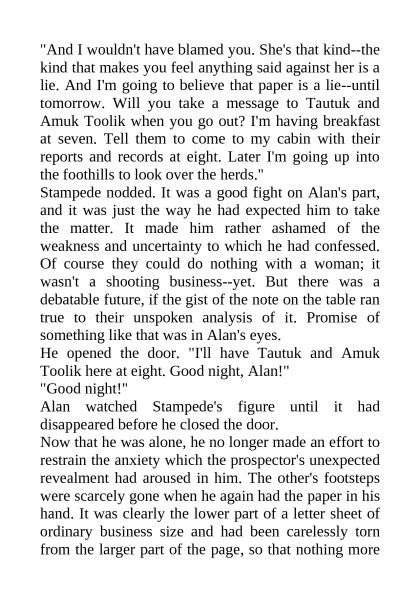 "And I wouldn't have blamed you. She's that kind--the kind that makes you feel anything said against her is a lie. And I'm going to believe that paper is a lie--until tomorrow. Will you take a message to Tautuk and Amuk Toolik when you go out? I'm having breakfast at seven. Tell them to come to my cabin with their reports and records at eight. Later I'm going up into the foothills to look over the herds."

Stampede nodded. It was a good fight on Alan's part, and it was just the way he had expected him to take the matter. It made him rather ashamed of the weakness and uncertainty to which he had confessed. Of course they could do nothing with a woman; it wasn't a shooting business--yet. But there was a debatable future, if the gist of the note on the table ran true to their unspoken analysis of it. Promise of something like that was in Alan's eyes.

He opened the door. "I'll have Tautuk and Amuk Toolik here at eight. Good night, Alan!"

"Good night!"

Alan watched Stampede's figure until it had disappeared before he closed the door.

Now that he was alone, he no longer made an effort to restrain the anxiety which the prospector's unexpected revealment had aroused in him. The other's footsteps were scarcely gone when he again had the paper in his hand. It was clearly the lower part of a letter sheet of ordinary business size and had been carelessly torn from the larger part of the page, so that nothing more